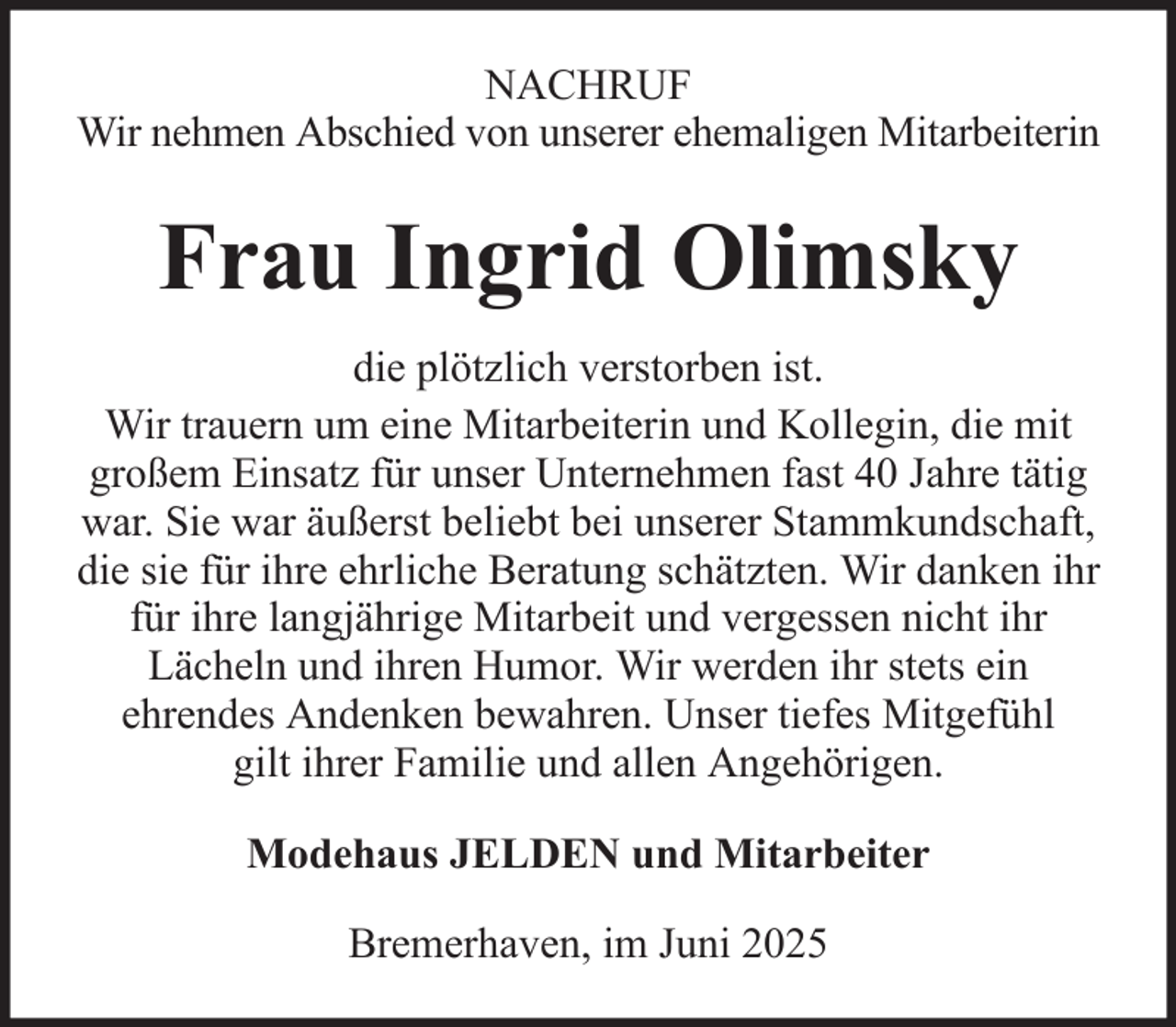 NACHRUF
Wir nehmen Abschied von unserer ehemaligen Mitarbeiterin

Frau Ingrid Olimsky

die plötzlich verstorben ist.
Wir trauern um eine Mitarbeiterin und Kollegin, die mit großem Einsatz für unser Unternehmen fast 40 Jahre tätig war. Sie war äußerst beliebt bei unserer Stammkundschaft, die sie für ihre ehrliche Beratung schätzten. Wir danken ihr für ihre langjährige Mitarbeit und vergessen nicht ihr Lächeln und ihren Humor. Wir werden ihr stets ein ehrendes Andenken bewahren. Unser tiefes Mitgefühl gilt ihrer Familie und allen Angehörigen.

Modehaus JELDEN und Mitarbeiter

Bremerhaven, im Juni 2025